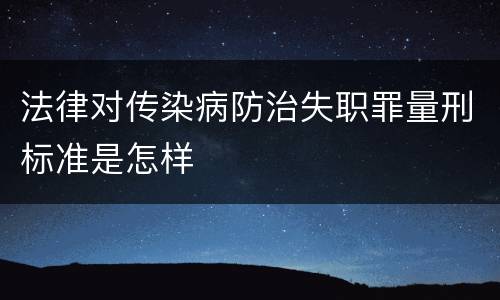 法律对传染病防治失职罪量刑标准是怎样